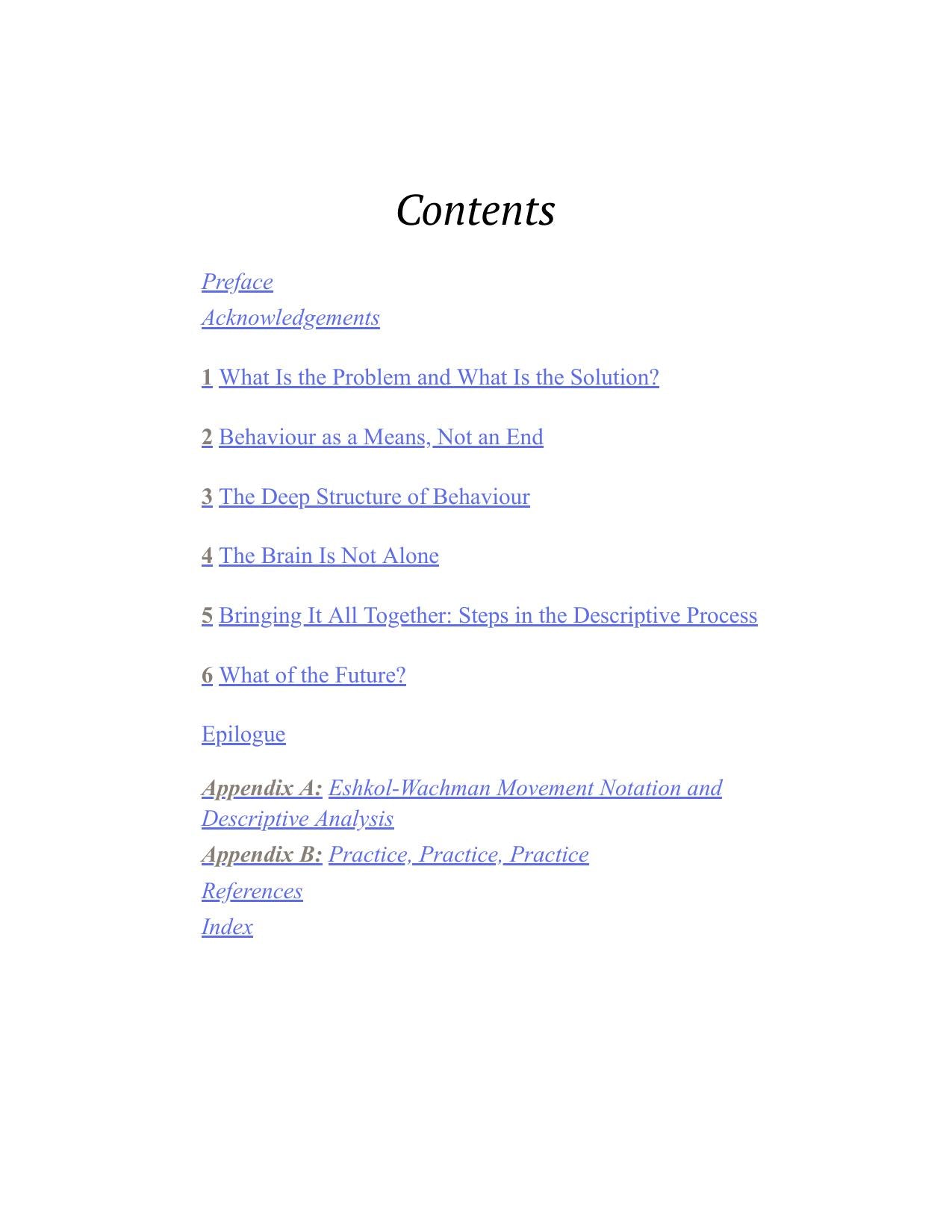 Contents

Preface

Acknowledgements

1 What Is the Problem and What Is the Solution?

2 Behaviour as a Means, Not an End

3 The Deep Structure of Behaviour

4 The Brain Is Not Alone

5 Bringing It All Together: Steps in the Descriptive Process

6 What of the Future?

Epilogue

Appendix A: Eshkol-Wachman Movement Notation and Descriptive Analysis

Appendix B: Practice, Practice, Practice

References

Index